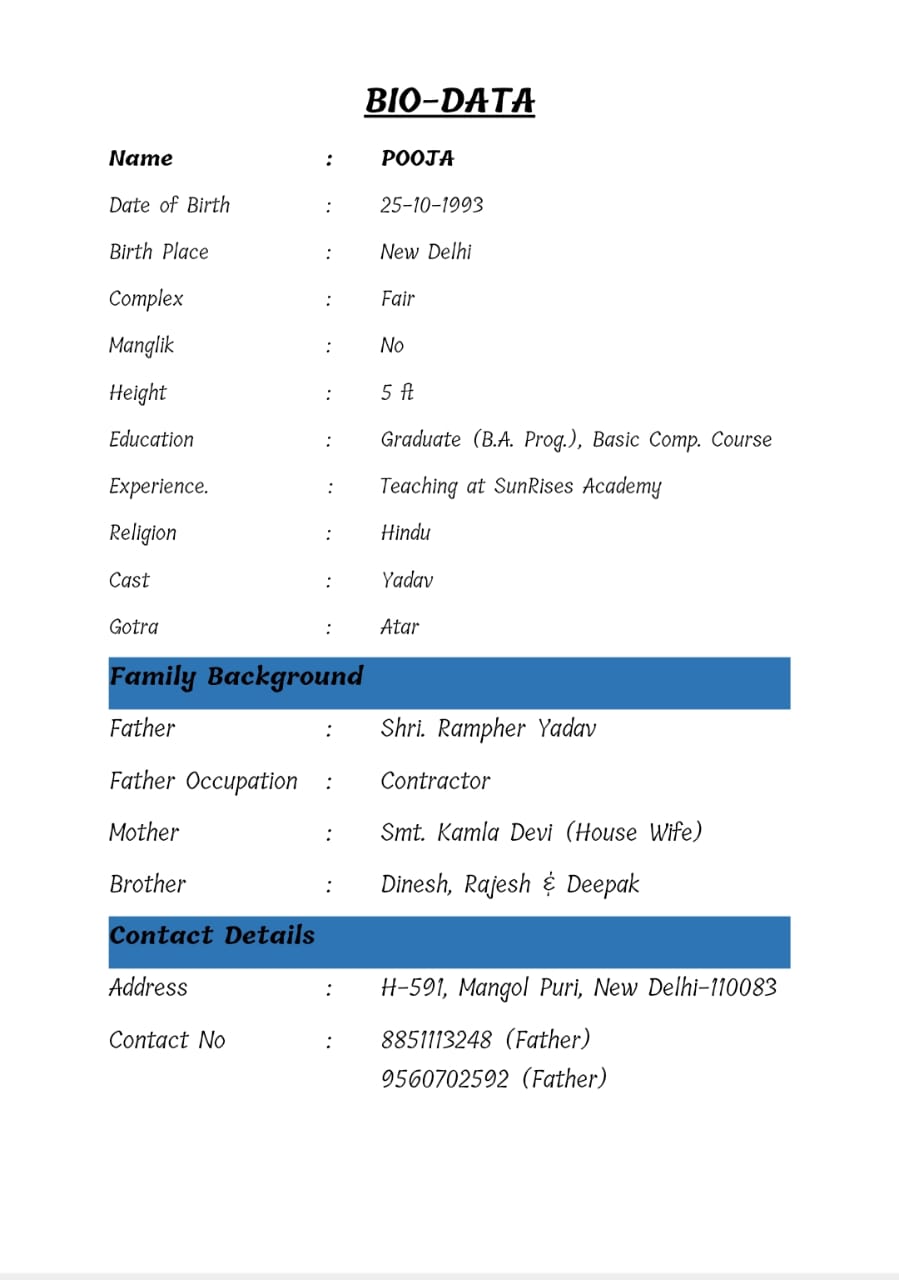 BIO-DATA

Name : POOJA
Date of Birth : 25-10-1993
Birth Place : New Delhi
Complex : Fair
Manglik : No
Height : 5 ft
Education : Graduate (B.A. Prog.), Basic Comp. Course
Experience. : Teaching at SunRises Academy
Religion : Hindu
Cast : Yadav
Gotra : Atar

Family Background

Father : Shri. Rampher Yadav
Father Occupation : Contractor
Mother : Smt. Kamla Devi (House Wife)
Brother : Dinesh, Rajesh & Deepak

Contact Details

Address : H-591, Mangol Puri, New Delhi-110083
Contact No : 8851113248 (Father)
9560702592 (Father)